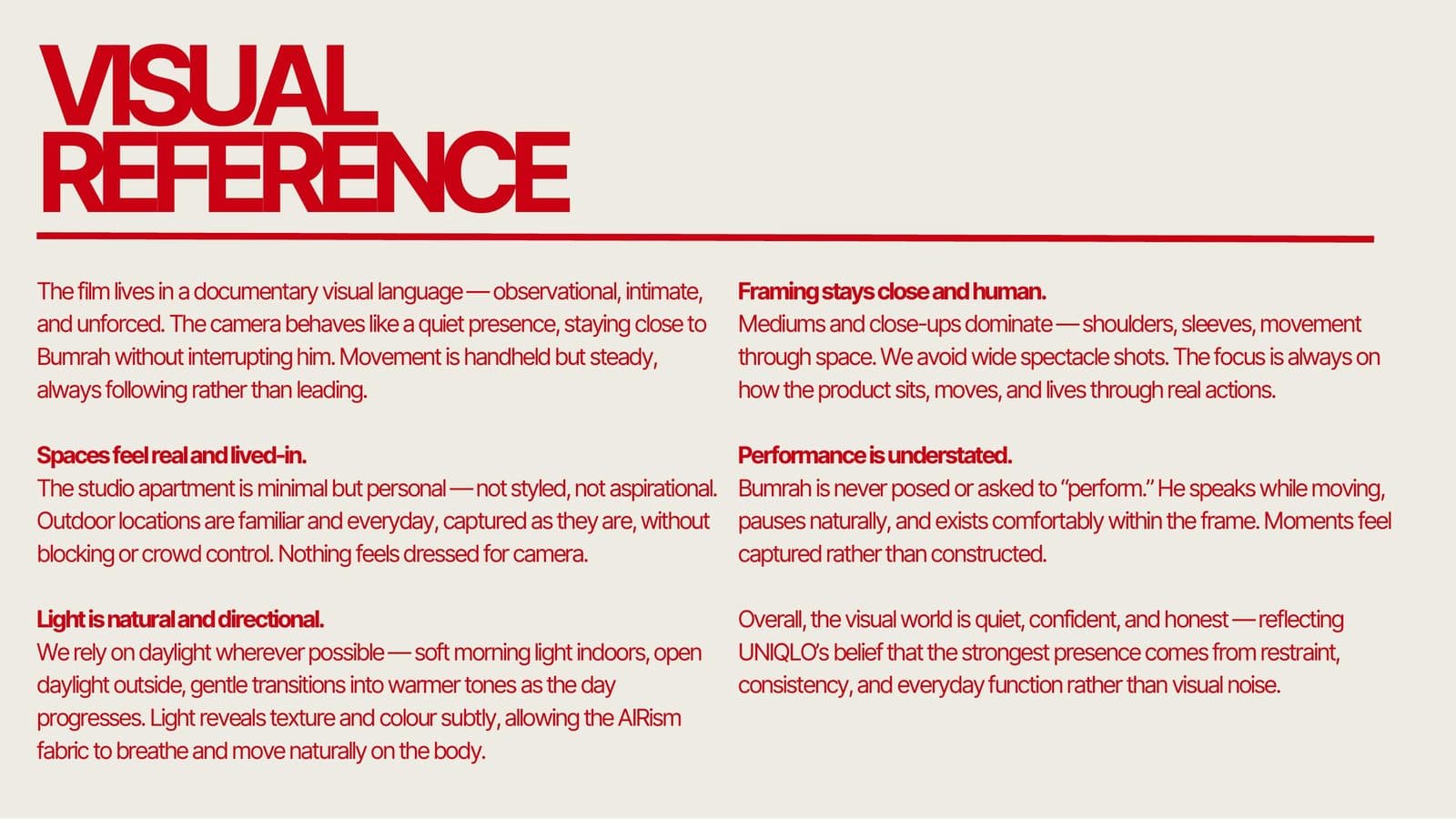 VISUAL REFERENCE

The film lives in a documentary visual language — observational, intimate, and unforced. The camera behaves like a quiet presence, staying close to Bumrah without interrupting him. Movement is handheld but steady, always following rather than leading.

Spaces feel real and lived-in.
The studio apartment is minimal but personal — not styled, not aspirational. Outdoor locations are familiar and everyday, captured as they are, without blocking or crowd control. Nothing feels dressed for camera.

Light is natural and directional.
We rely on daylight wherever possible — soft morning light indoors, open daylight outside, gentle transitions into warmer tones as the day progresses. Light reveals texture and colour subtly, allowing the AIRism fabric to breathe and move naturally on the body.

Framing stays close and human.
Mediums and close-ups dominate — shoulders, sleeves, movement through space. We avoid wide spectacle shots. The focus is always on how the product sits, moves, and lives through real actions.

Performance is understated.
Bumrah is never posed or asked to "perform." He speaks while moving, pauses naturally, and exists comfortably within the frame. Moments feel captured rather than constructed.

Overall, the visual world is quiet, confident, and honest — reflecting UNIQLO's belief that the strongest presence comes from restraint, consistency, and everyday function rather than visual noise.